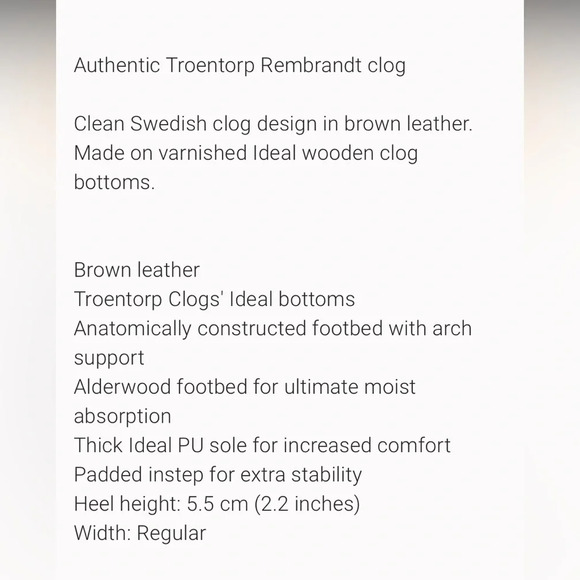 Authentic Troentorp Rembrandt clog

Clean Swedish clog design in brown leather. Made on varnished Ideal wooden clog bottoms.

Brown leather
Troentorp Clogs' Ideal bottoms
Anatomically constructed footbed with arch support
Alderwood footbed for ultimate moist absorption
Thick Ideal PU sole for increased comfort
Padded instep for extra stability
Heel height: 5.5 cm (2.2 inches)
Width: Regular